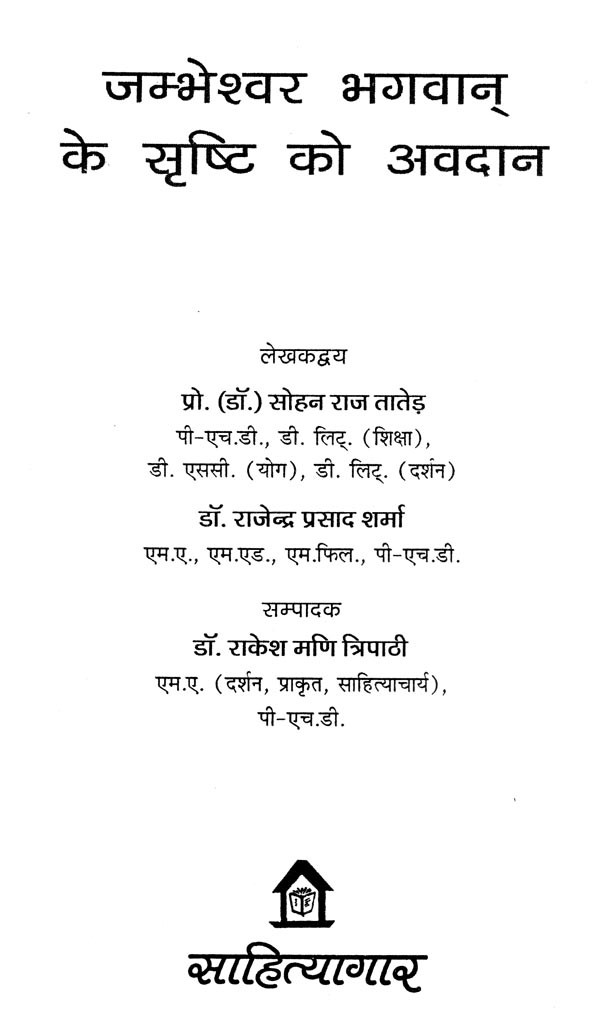 जम्भेश्वर भगवान्
के सृष्टि को अवदान

लेखकद्वय

प्रो. (डॉ.) सोहन राज तातेड़
पी-एच.डी., डी. लिट्. (शिक्षा),
डी. एससी. (योग), डी. लिट्. (दर्शन)

डॉ. राजेन्द्र प्रसाद शर्मा
एम.ए., एम.एड., एम.फिल., पी-एच.डी.

सम्पादक
डॉ. राकेश मणि त्रिपाठी
एम.ए. (दर्शन, प्राकृत, साहित्याचार्य),
पी-एच.डी.

साहित्यागार